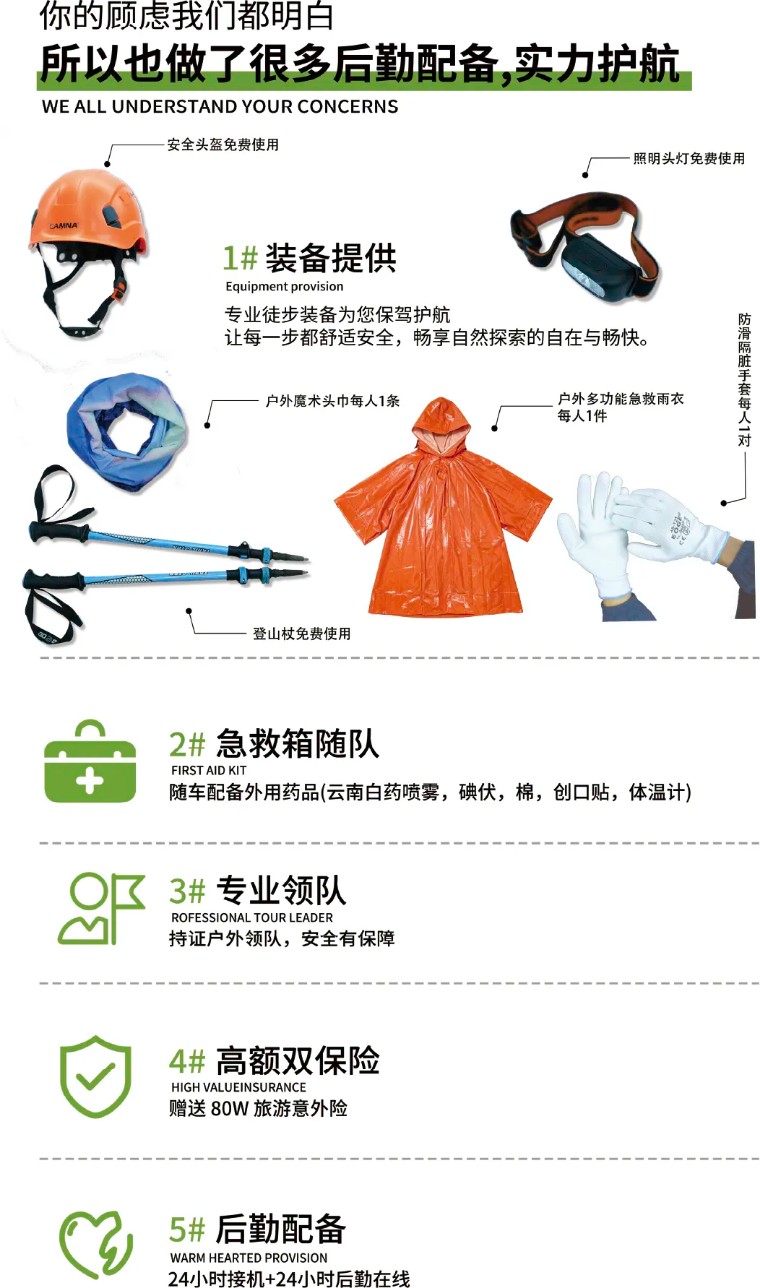 你的顾虑我们都明白

所以也做了很多后勤配备,实力护航

WE ALL UNDERSTAND YOUR CONCERNS

安全头盔免费使用

照明头灯免费使用

1# 装备提供
Equipment provision

专业徒步装备为您保驾护航
让每一步都舒适安全，畅享自然探索的自在与畅快。

防滑隔脏手套每人1对

户外魔术头巾每人1条

户外多功能急救雨衣
每人1件

登山杖免费使用

2# 急救箱随队
FIRST AID KIT
随车配备外用药品(云南白药喷雾，碘伏，棉，创口贴，体温计)

3# 专业领队
ROFESSIONAL TOUR LEADER
持证户外领队，安全有保障

4# 高额双保险
HIGH VALUEINSURANCE
赠送80W旅游意外险

5# 后勤配备
WARM HEARTED PROVISION
24小时接机+24小时后勤在线